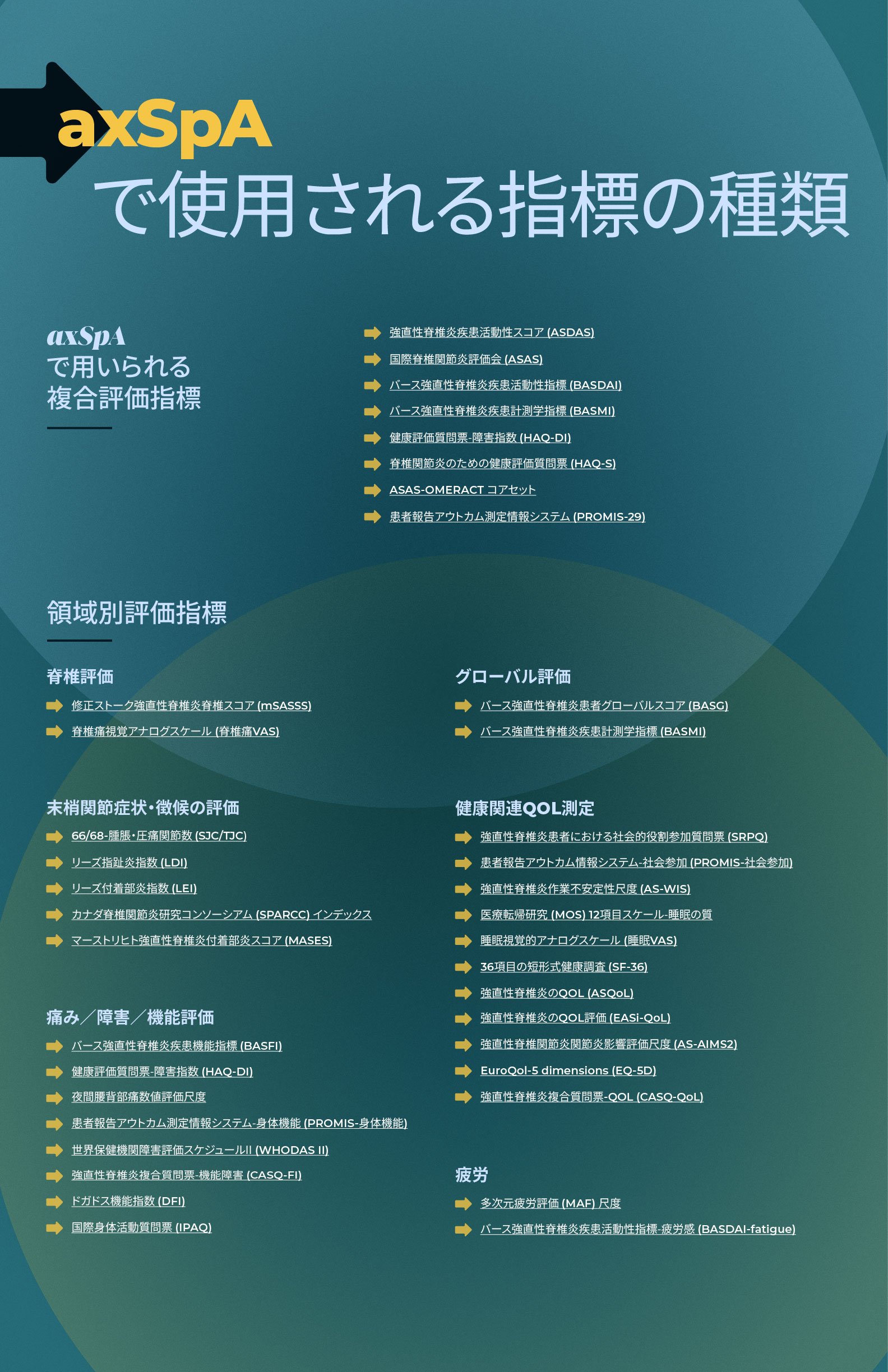 axSpA
で使用される指標の種類

axSpA
で用いられる
複合評価指標

強直性脊椎炎疾患活動性スコア (ASDAS)
国際脊椎関節炎評価会 (ASAS)
バース強直性脊椎炎疾患活動性指標 (BASDAI)
バース強直性脊椎炎疾患計測学指標 (BASMI)
健康評価質問票-障害指数 (HAQ-DI)
脊椎関節炎のための健康評価質問票 (HAQ-S)
ASAS-OMERACT コアセット
患者報告アウトカム測定情報システム (PROMIS-29)

領域別評価指標

脊椎評価
修正ストーク強直性脊椎炎脊椎スコア (mSASSS)
脊椎痛視覚アナログスケール (脊椎痛VAS)

末梢関節症状・徴候の評価
66/68-腫脹・圧痛関節数 (SJC/TJC)
リーズ指趾炎指数 (LDI)
リーズ付着部炎指数 (LEI)
カナダ脊椎関節炎研究コンソーシアム (SPARCC) インデックス
マーストリヒト強直性脊椎炎付着部炎スコア (MASES)

痛み／障害／機能評価
バース強直性脊椎炎疾患機能指標 (BASFI)
健康評価質問票-障害指数 (HAQ-DI)
夜間腰背部痛数値評価尺度
患者報告アウトカム測定情報システム-身体機能 (PROMIS-身体機能)
世界保健機関障害評価スケジュールII (WHODAS II)
強直性脊椎炎複合質問票-機能障害 (CASQ-FI)
ドガドス機能指数 (DFI)
国際身体活動質問票 (IPAQ)

グローバル評価
バース強直性脊椎炎患者グローバルスコア (BASG)
バース強直性脊椎炎疾患計測学指標 (BASMI)

健康関連QOL測定
強直性脊椎炎患者における社会的役割参加質問票 (SRPQ)
患者報告アウトカム情報システム-社会参加 (PROMIS-社会参加)
強直性脊椎炎作業不安定性尺度 (AS-WIS)
医療転帰研究 (MOS) 12項目スケール-睡眠の質
睡眠視覚的アナログスケール (睡眠VAS)
36項目の短形式健康調査 (SF-36)
強直性脊椎炎のQOL (ASQoL)
強直性脊椎炎のQOL評価 (EASi-QoL)
強直性脊椎関節炎関節炎影響評価尺度 (AS-AIMS2)
EuroQol-5 dimensions (EQ-5D)
強直性脊椎炎複合質問票-QOL (CASQ-QoL)

疲労
多次元疲労評価 (MAF) 尺度
バース強直性脊椎炎疾患活動性指標-疲労感 (BASDAI-fatigue)